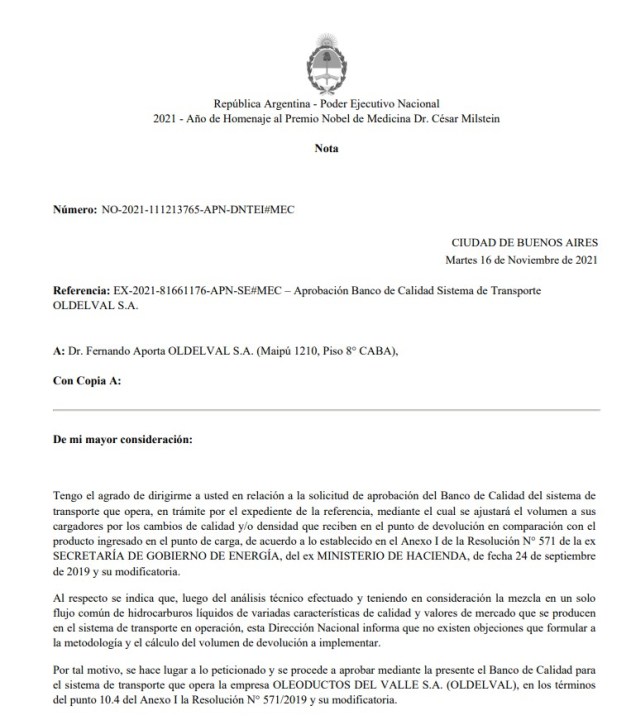 República Argentina - Poder Ejecutivo Nacional
2021 - Año de Homenaje al Premio Nobel de Medicina Dr. César Milstein

Nota

Número: NO-2021-111213765-APN-DNTEI#MEC

CIUDAD DE BUENOS AIRES
Martes 16 de Noviembre de 2021

Referencia: EX-2021-81661176-APN-SE#MEC – Aprobación Banco de Calidad Sistema de Transporte OLDELVAL S.A.

A: Dr. Fernando Aporta OLDELVAL S.A. (Maipú 1210, Piso 8° CABA),

Con Copia A:

De mi mayor consideración:

Tengo el agrado de dirigirme a usted en relación a la solicitud de aprobación del Banco de Calidad del sistema de transporte que opera, en trámite por el expediente de la referencia, mediante el cual se ajustará el volumen a sus cargadores por los cambios de calidad y/o densidad que reciben en el punto de devolución en comparación con el producto ingresado en el punto de carga, de acuerdo a lo establecido en el Anexo I de la Resolución N° 571 de la ex SECRETARÍA DE GOBIERNO DE ENERGÍA, del ex MINISTERIO DE HACIENDA, de fecha 24 de septiembre de 2019 y su modificatoria.

Al respecto se indica que, luego del análisis técnico efectuado y teniendo en consideración la mezcla en un solo flujo común de hidrocarburos líquidos de variadas características de calidad y valores de mercado que se producen en el sistema de transporte en operación, esta Dirección Nacional informa que no existen objeciones que formular a la metodología y el cálculo del volumen de devolución a implementar.

Por tal motivo, se hace lugar a lo peticionado y se procede a aprobar mediante la presente el Banco de Calidad para el sistema de transporte que opera la empresa OLEODUCTOS DEL VALLE S.A. (OLDELVAL), en los términos del punto 10.4 del Anexo I la Resolución N° 571/2019 y su modificatoria.